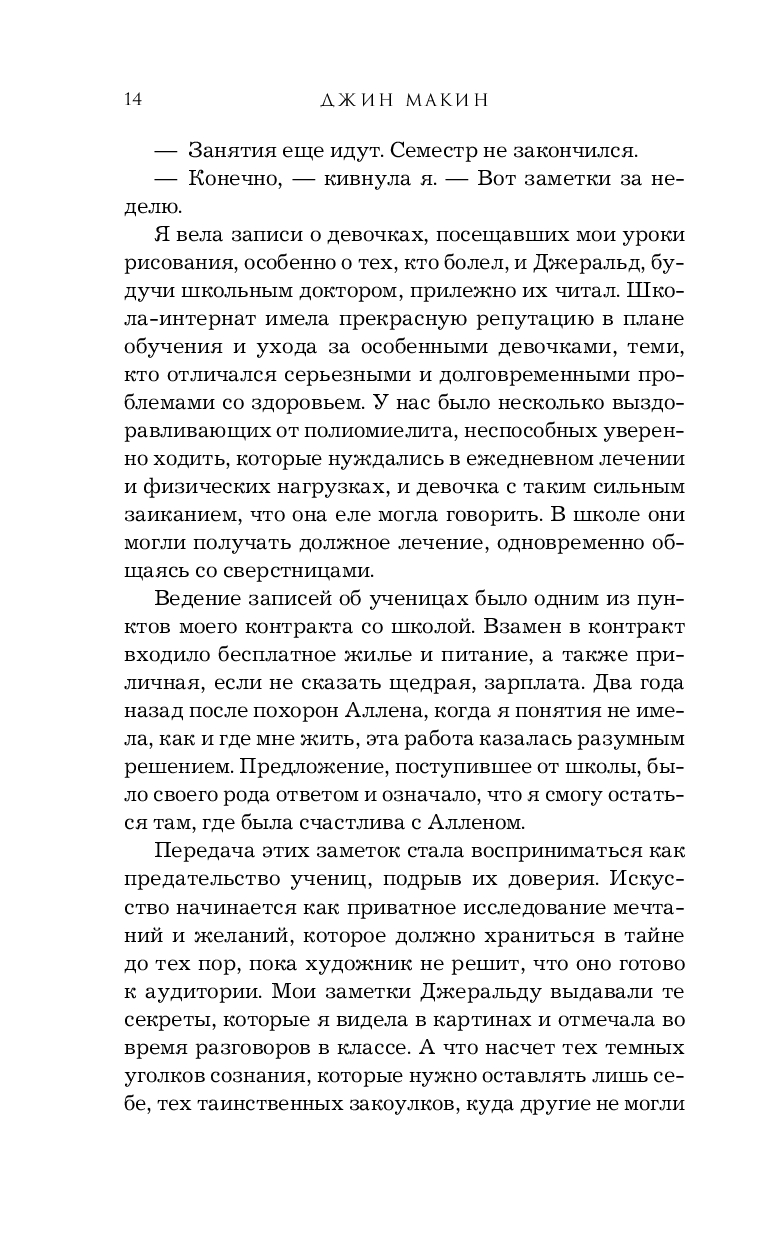 14 ДЖИН МАКИН

— Занятия еще идут. Семестр не закончился.

— Конечно, — кивнула я. — Вот заметки за неделю.

Я вела записи о девочках, посещавших мои уроки рисования, особенно о тех, кто болел, и Джеральд, будучи школьным доктором, прилежно их читал. Школа-интернат имела прекрасную репутацию в плане обучения и ухода за особенными девочками, теми, кто отличался серьезными и долговременными проблемами со здоровьем. У нас было несколько выздоравливающих от полиомиелита, неспособных уверенно ходить, которые нуждались в ежедневном лечении и физических нагрузках, и девочка с таким сильным заиканием, что она еле могла говорить. В школе они могли получать должное лечение, одновременно общаясь со сверстницами.

Ведение записей об ученицах было одним из пунктов моего контракта со школой. Взамен в контракт входило бесплатное жилье и питание, а также приличная, если не сказать щедрая, зарплата. Два года назад после похорон Аллена, когда я понятия не имела, как и где мне жить, эта работа казалась разумным решением. Предложение, поступившее от школы, было своего рода ответом и означало, что я смогу остаться там, где была счастлива с Алленом.

Передача этих заметок стала восприниматься как предательство учениц, подрыв их доверия. Искусство начинается как приватное исследование мечтаний и желаний, которое должно храниться в тайне до тех пор, пока художник не решит, что оно готово к аудитории. Мои заметки Джеральду выдавали те секреты, которые я видела в картинах и отмечала во время разговоров в классе. А что насчет тех темных уголков сознания, которые нужно оставлять лишь себе, тех таинственных закоулков, куда другие не могли